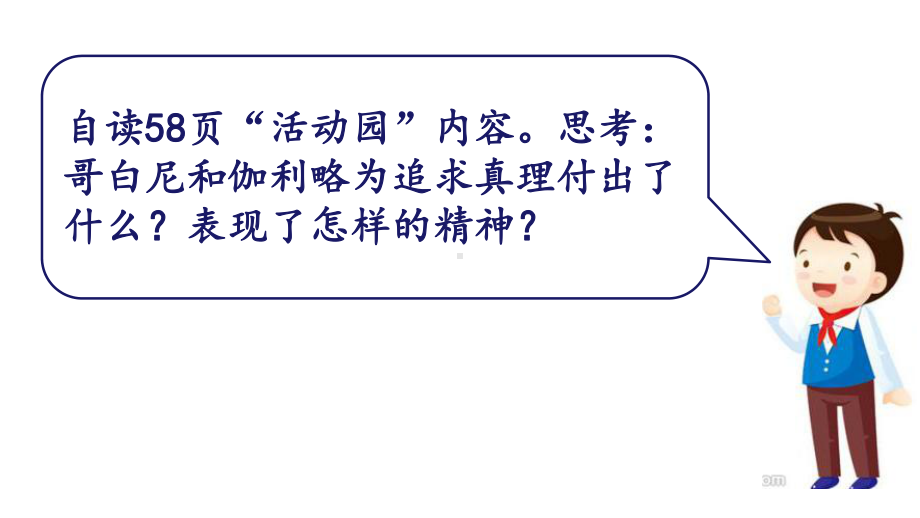 自读58页“活动园”内容。思考：哥白尼和伽利略为追求真理付出了什么？表现了怎样的精神？